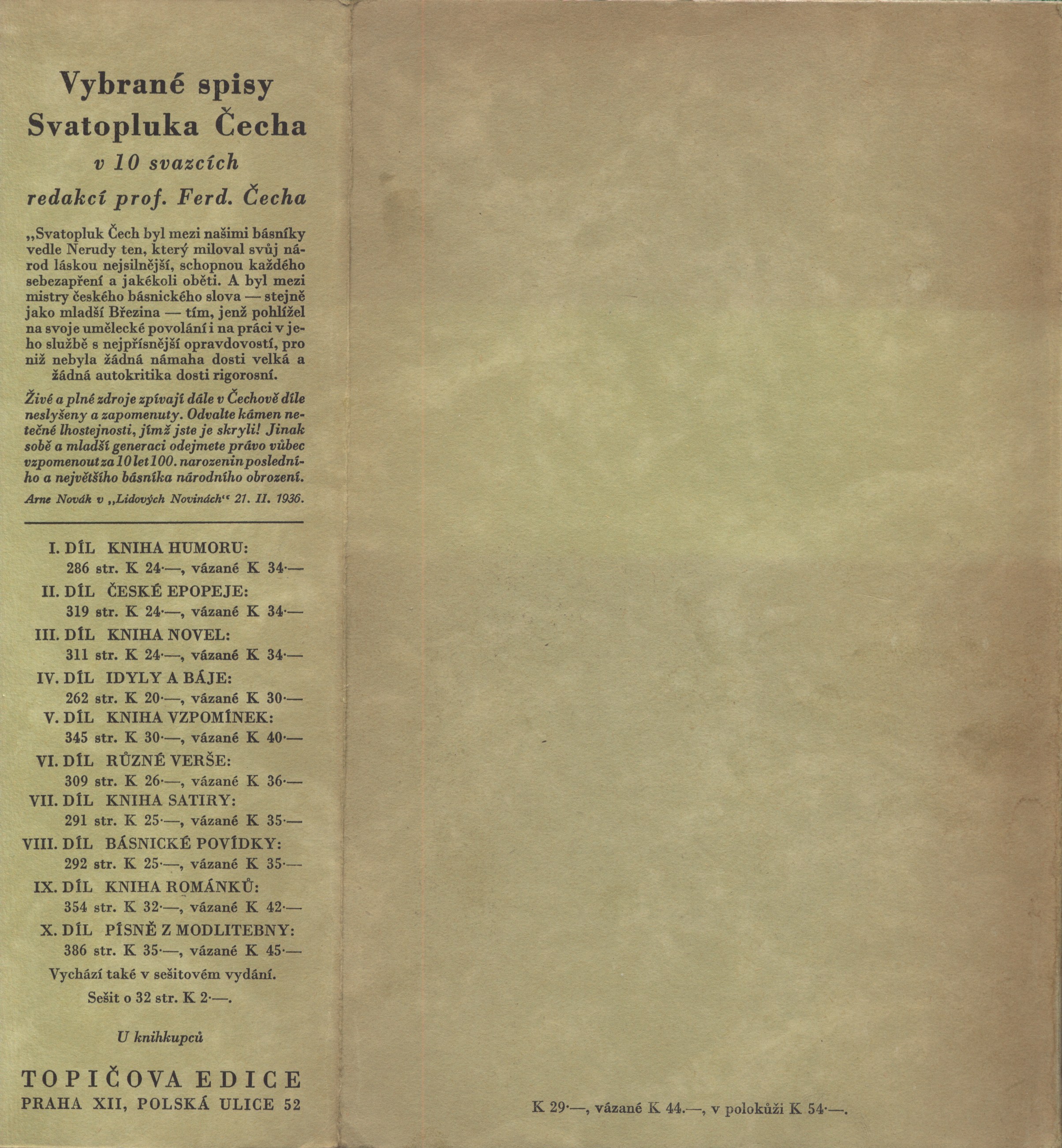 Vybrané spisy
Svatopluka Čecha
v 10 svazcích
redakcí prof. Ferd. Čecha

„Svatopluk Čech byl mezi našimi básníky vedle Nerudy ten, který miloval svůj národ láskou nejsilnější, schopnou každého sebezapření a jakékoli oběti. A byl mezi mistry českého básnického slova — stejně jako mladší Březina — tím, jenž pohlížel na svoje umělecké povolání i na práci v jeho službě s nejpřísnější opravdovostí, pro niž nebyla žádná námaha dosti velká a žádná autokritika dosti rigorosní.

Živé a plné zdroje zpívají dále v Čechově díle neslyšeny a zapomenuty. Odvalte kámen netečné lhostejnosti, jímž jste je skryli! Jinak sobě a mladší generaci odejmete právo vůbec vzpomenout za 10 let 100. narozenin posledního a největšího básníka národního obrození.

Arne Novák v „Lidových Novinách“ 21. II. 1936.

I. DÍL KNIHA HUMORU:
286 str. K 24·—, vázané K 34·—
II. DÍL ČESKÉ EPOPEJE:
319 str. K 24·—, vázané K 34·—
III. DÍL KNIHA NOVEL:
311 str. K 24·—, vázané K 34·—
IV. DÍL IDYLY A BÁJE:
262 str. K 20·—, vázané K 30·—
V. DÍL KNIHA VZPOMÍNEK:
345 str. K 30·—, vázané K 40·—
VI. DÍL RŮZNÉ VERŠE:
309 str. K 26·—, vázané K 36·—
VII. DÍL KNIHA SATIRY:
291 str. K 25·—, vázané K 35·—
VIII. DÍL BÁSNICKÉ POVÍDKY:
292 str. K 25·—, vázané K 35·—
IX. DÍL KNIHA ROMÁNKŮ:
354 str. K 32·—, vázané K 42·—
X. DÍL PÍSNĚ Z MODLITEBNY:
386 str. K 35·—, vázané K 45·—
Vychází také v sešitovém vydání.
Sešit o 32 str. K 2·—.

U knihkupců

TOPIČOVA EDICE
PRAHA XII, POLSKÁ ULICE 52

K 29·—, vázané K 44.—, v polokůži K 54·—.